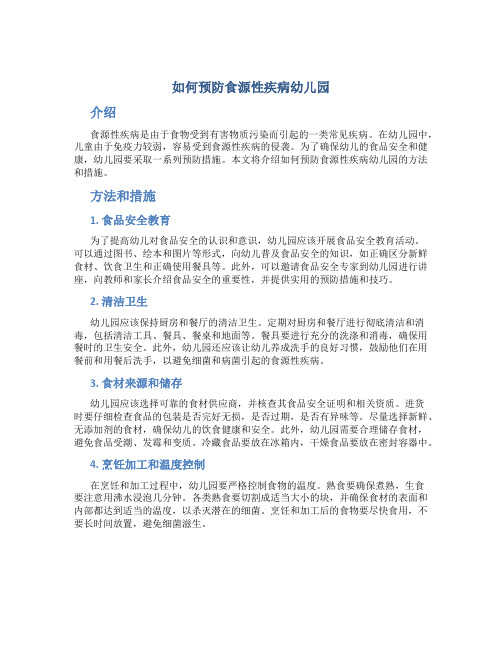 如何预防食源性疾病幼儿园

介绍

食源性疾病是由于食物受到有害物质污染而引起的一类常见疾病。在幼儿园中，儿童由于免疫力较弱，容易受到食源性疾病的侵袭。为了确保幼儿的食品安全和健康，幼儿园要采取一系列预防措施。本文将介绍如何预防食源性疾病幼儿园的方法和措施。

方法和措施

1. 食品安全教育

为了提高幼儿对食品安全的认识和意识，幼儿园应该开展食品安全教育活动。可以通过图书、绘本和图片等形式，向幼儿普及食品安全的知识，如正确区分新鲜食材、饮食卫生和正确使用餐具等。此外，可以邀请食品安全专家到幼儿园进行讲座，向教师和家长介绍食品安全的重要性，并提供实用的预防措施和技巧。

2. 清洁卫生

幼儿园应该保持厨房和餐厅的清洁卫生。定期对厨房和餐厅进行彻底清洁和消毒，包括清洁工具、餐具、餐桌和地面等。餐具要进行充分的洗涤和消毒，确保用餐时的卫生安全。此外，幼儿园还应该让幼儿养成洗手的良好习惯，鼓励他们在用餐前和用餐后洗手，以避免细菌和病菌引起的食源性疾病。

3. 食材来源和储存

幼儿园应该选择可靠的食材供应商，并核查其食品安全证明和相关资质。进货时要仔细检查食品的包装是否完好无损，是否过期，是否有异味等。尽量选择新鲜、无添加剂的食材，确保幼儿的饮食健康和安全。此外，幼儿园需要合理储存食材，避免食品受潮、发霉和变质。冷藏食品要放在冰箱内，干燥食品要放在密封容器中。

4. 烹饪加工和温度控制

在烹饪和加工过程中，幼儿园要严格控制食物的温度。熟食要确保煮熟，生食要注意用沸水浸泡几分钟。各类熟食要切割成适当大小的块，并确保食材的表面和内部都达到适当的温度，以杀灭潜在的细菌。烹饪和加工后的食物要尽快食用，不要长时间放置，避免细菌滋生。